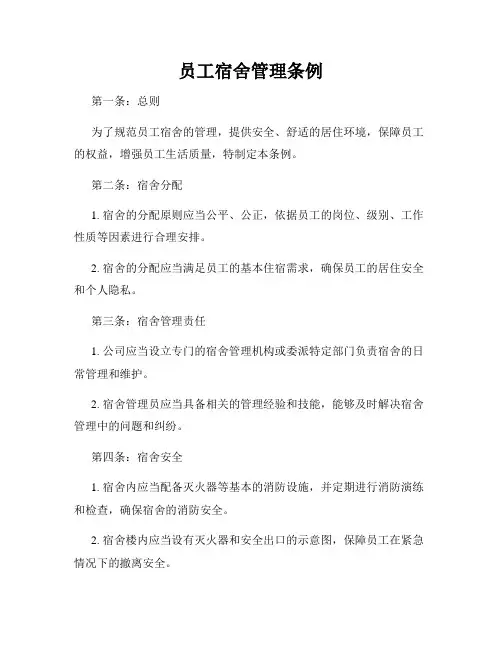 员工宿舍管理条例

第一条：总则

为了规范员工宿舍的管理，提供安全、舒适的居住环境，保障员工的权益，增强员工生活质量，特制定本条例。

第二条：宿舍分配

1. 宿舍的分配原则应当公平、公正，依据员工的岗位、级别、工作性质等因素进行合理安排。

2. 宿舍的分配应当满足员工的基本住宿需求，确保员工的居住安全和个人隐私。

第三条：宿舍管理责任

1. 公司应当设立专门的宿舍管理机构或委派特定部门负责宿舍的日常管理和维护。

2. 宿舍管理员应当具备相关的管理经验和技能，能够及时解决宿舍管理中的问题和纠纷。

第四条：宿舍安全

1. 宿舍内应当配备灭火器等基本的消防设施，并定期进行消防演练和检查，确保宿舍的消防安全。

2. 宿舍楼内应当设有灭火器和安全出口的示意图，保障员工在紧急情况下的撤离安全。